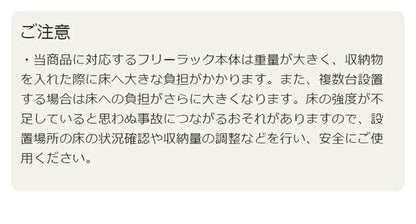 ご注意

・当商品に対応するフリーラック本体は重量が大きく、収納物を入れた際に床へ大きな負担がかかります。また、複数台設置する場合は床への負担がさらに大きくなります。床の強度が不足していると思わぬ事故につながるおそれがありますので、設置場所の床の状況確認や収納量の調整などを行い、安全にご使用ください。